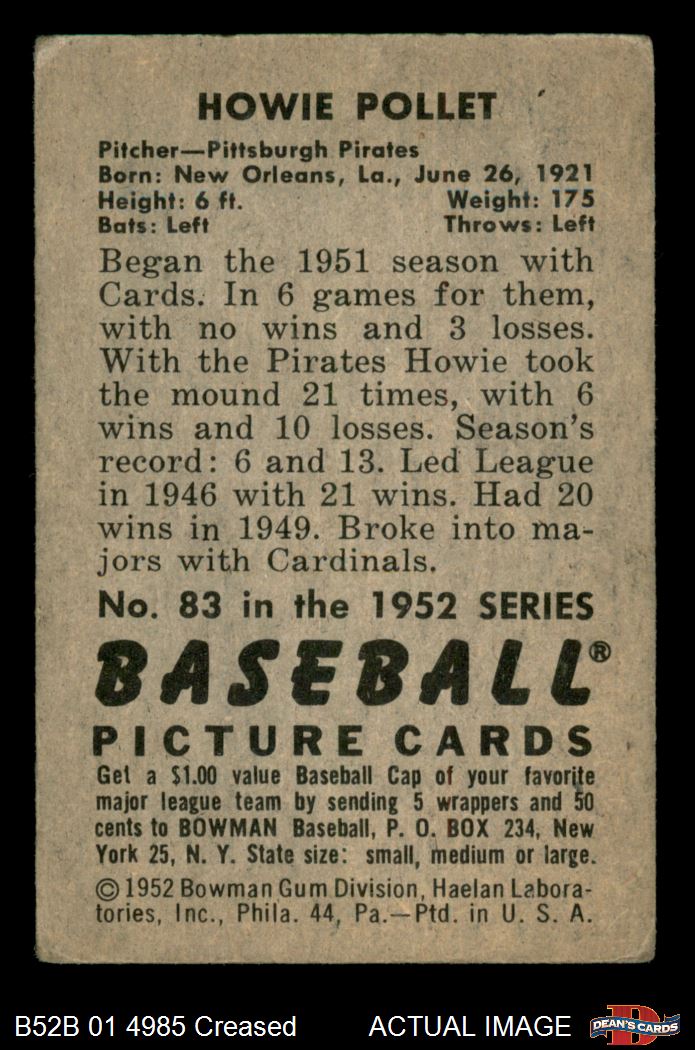 HOWIE POLLET

Pitcher—Pittsburgh Pirates
Born: New Orleans, La., June 26, 1921
Height: 6 ft. Weight: 175
Bats: Left Throws: Left

Began the 1951 season with Cards. In 6 games for them, with no wins and 3 losses. With the Pirates Howie took the mound 21 times, with 6 wins and 10 losses. Season's record: 6 and 13. Led League in 1946 with 21 wins. Had 20 wins in 1949. Broke into majors with Cardinals.

No. 83 in the 1952 SERIES

BASEBALL®

PICTURE CARDS

Get a $1.00 value Baseball Cap of your favorite major league team by sending 5 wrappers and 50 cents to BOWMAN Baseball, P. O. BOX 234, New York 25, N. Y. State size: small, medium or large.

© 1952 Bowman Gum Division, Haelan Laboratories, Inc., Phila. 44, Pa.—Ptd. in U. S. A.

B52B 01 4985 Creased ACTUAL IMAGE DEAN'S CARDS